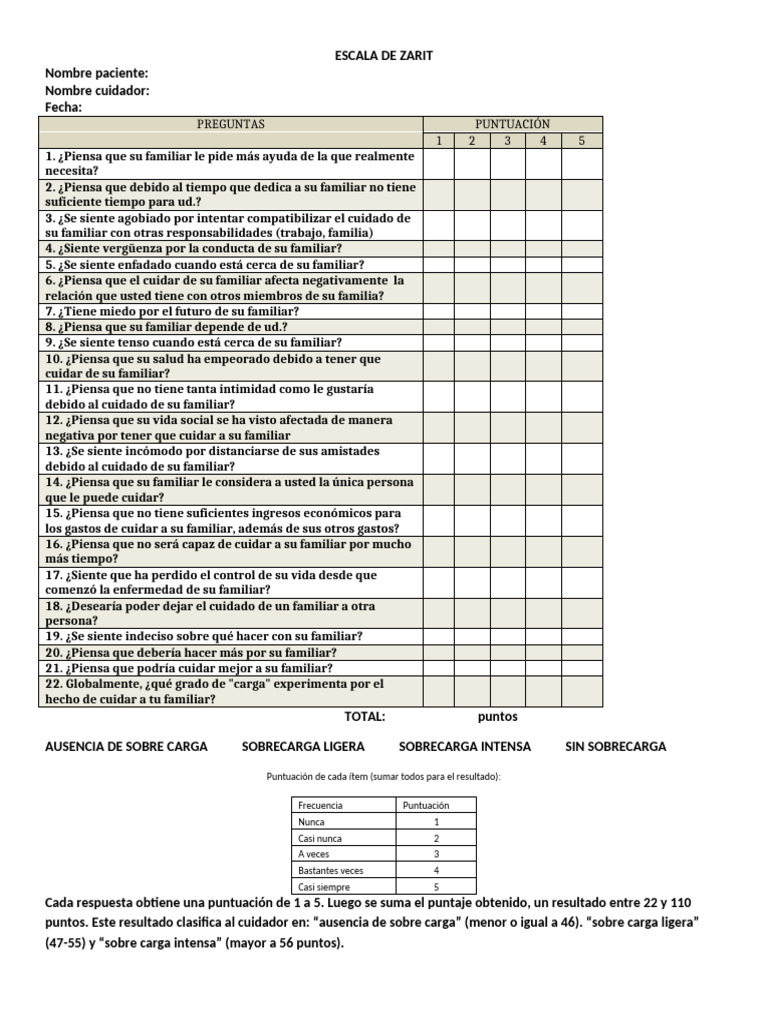 ESCALA DE ZARIT

Nombre paciente:
Nombre cuidador:
Fecha:

| PREGUNTAS | PUNTUACIÓN | | | | |
|---|---|---|---|---|---|
| | 1 | 2 | 3 | 4 | 5 |
| 1. ¿Piensa que su familiar le pide más ayuda de la que realmente necesita? | | | | | |
| 2. ¿Piensa que debido al tiempo que dedica a su familiar no tiene suficiente tiempo para ud.? | | | | | |
| 3. ¿Se siente agobiado por intentar compatibilizar el cuidado de su familiar con otras responsabilidades (trabajo, familia) | | | | | |
| 4. ¿Siente vergüenza por la conducta de su familiar? | | | | | |
| 5. ¿Se siente enfadado cuando está cerca de su familiar? | | | | | |
| 6. ¿Piensa que el cuidar de su familiar afecta negativamente la relación que usted tiene con otros miembros de su familia? | | | | | |
| 7. ¿Tiene miedo por el futuro de su familiar? | | | | | |
| 8. ¿Piensa que su familiar depende de ud.? | | | | | |
| 9. ¿Se siente tenso cuando está cerca de su familiar? | | | | | |
| 10. ¿Piensa que su salud ha empeorado debido a tener que cuidar de su familiar? | | | | | |
| 11. ¿Piensa que no tiene tanta intimidad como le gustaría debido al cuidado de su familiar? | | | | | |
| 12. ¿Piensa que su vida social se ha visto afectada de manera negativa por tener que cuidar a su familiar | | | | | |
| 13. ¿Se siente incómodo por distanciarse de sus amistades debido al cuidado de su familiar? | | | | | |
| 14. ¿Piensa que su familiar le considera a usted la única persona que le puede cuidar? | | | | | |
| 15. ¿Piensa que no tiene suficientes ingresos económicos para los gastos de cuidar a su familiar, además de sus otros gastos? | | | | | |
| 16. ¿Piensa que no será capaz de cuidar a su familiar por mucho más tiempo? | | | | | |
| 17. ¿Siente que ha perdido el control de su vida desde que comenzó la enfermedad de su familiar? | | | | | |
| 18. ¿Desearía poder dejar el cuidado de un familiar a otra persona? | | | | | |
| 19. ¿Se siente indeciso sobre qué hacer con su familiar? | | | | | |
| 20. ¿Piensa que debería hacer más por su familiar? | | | | | |
| 21. ¿Piensa que podría cuidar mejor a su familiar? | | | | | |
| 22. Globalmente, ¿qué grado de "carga" experimenta por el hecho de cuidar a tu familiar? | | | | | |

TOTAL: puntos

AUSENCIA DE SOBRE CARGA SOBRECARGA LIGERA SOBRECARGA INTENSA SIN SOBRECARGA

Puntuación de cada ítem (sumar todos para el resultado):

| Frecuencia | Puntuación |
|---|---|
| Nunca | 1 |
| Casi nunca | 2 |
| A veces | 3 |
| Bastantes veces | 4 |
| Casi siempre | 5 |

Cada respuesta obtiene una puntuación de 1 a 5. Luego se suma el puntaje obtenido, un resultado entre 22 y 110 puntos. Este resultado clasifica al cuidador en: “ausencia de sobre carga” (menor o igual a 46). “sobre carga ligera” (47-55) y “sobre carga intensa” (mayor a 56 puntos).